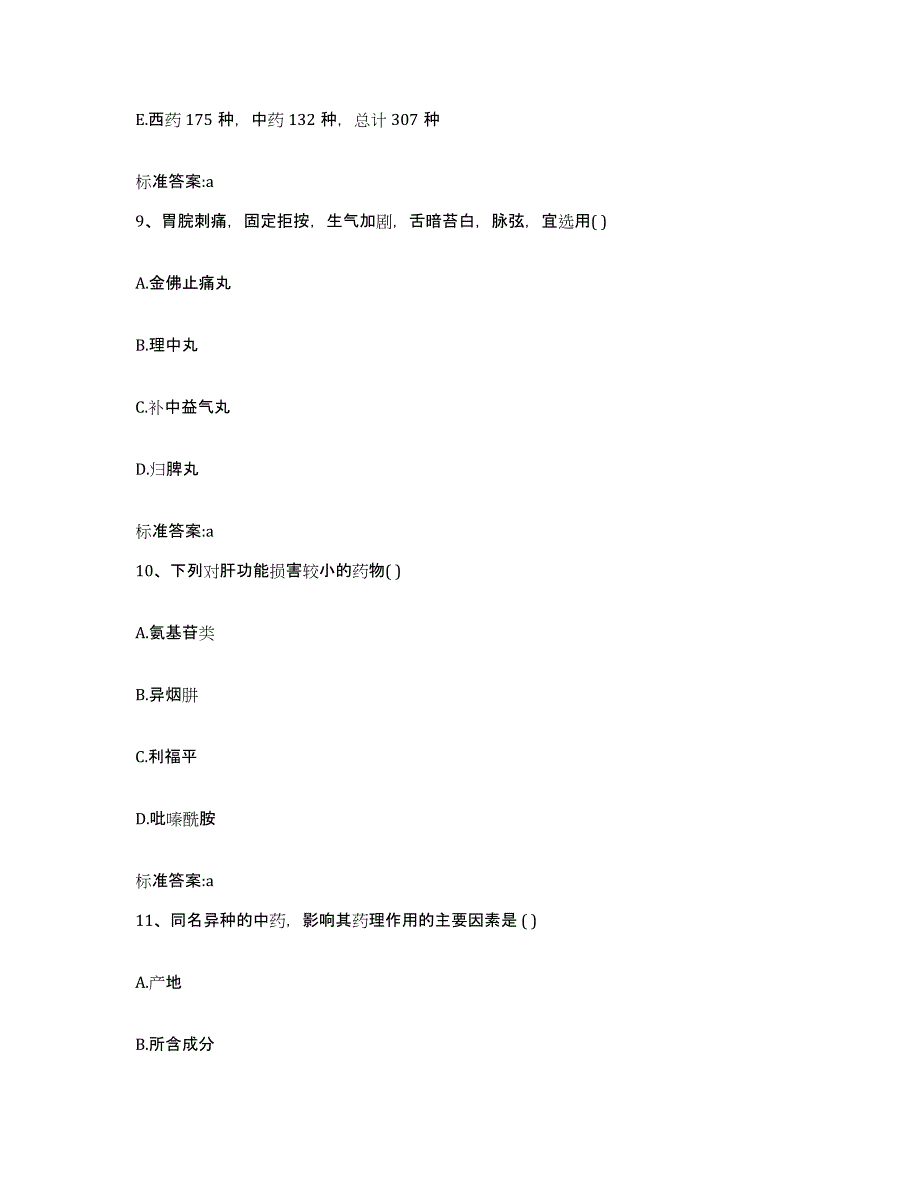 E.西药 175 种，中药 132 种，总计 307 种

标准答案:a

9、胃脘刺痛，固定拒按，生气加剧，舌暗苔白，脉弦，宜选用( )

A.金佛止痛丸

B.理中丸

C.补中益气丸

D.归脾丸

标准答案:a

10、下列对肝功能损害较小的药物( )

A.氨基苷类

B.异烟肼

C.利福平

D.吡嗪酰胺

标准答案:a

11、同名异种的中药，影响其药理作用的主要因素是 ( )

A.产地

B.所含成分